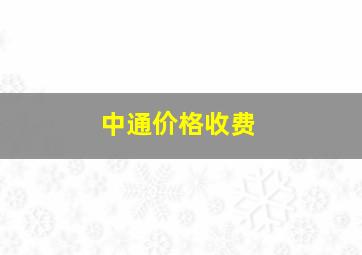 中通价格收费